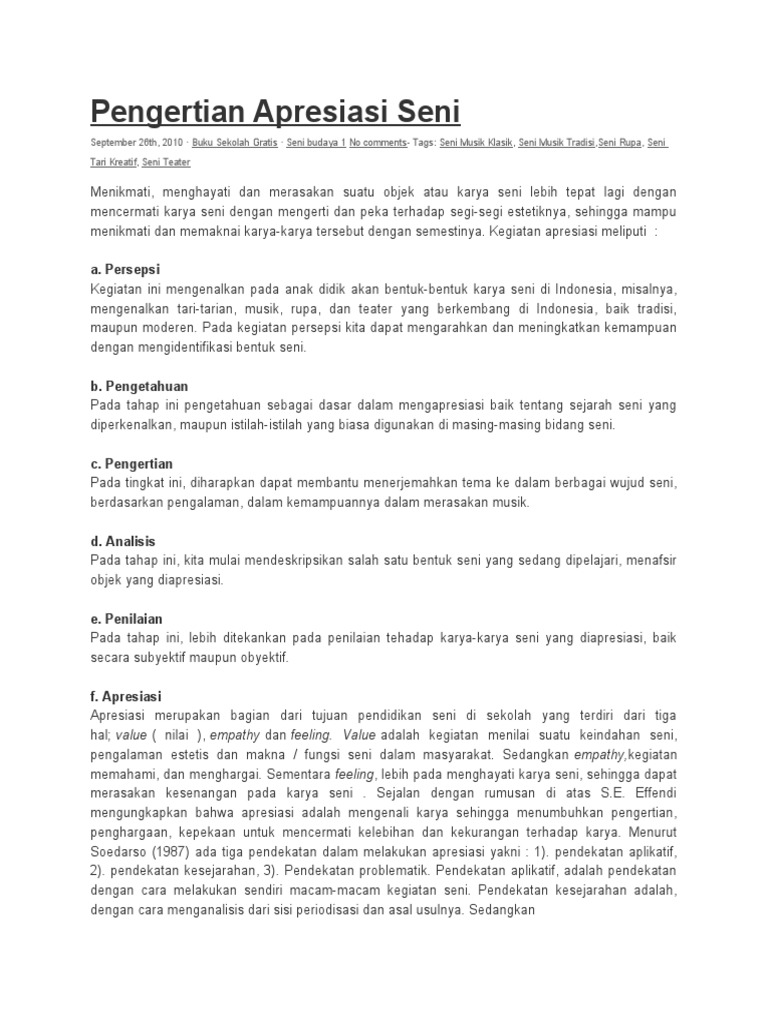 Pengertian Apresiasi Seni

September 26th, 2010 · Buku Sekolah Gratis · Seni budaya 1 No comments- Tags: Seni Musik Klasik, Seni Musik Tradisi,Seni Rupa, Seni Tari Kreatif, Seni Teater

Menikmati, menghayati dan merasakan suatu objek atau karya seni lebih tepat lagi dengan mencermati karya seni dengan mengerti dan peka terhadap segi-segi estetiknya, sehingga mampu menikmati dan memaknai karya-karya tersebut dengan semestinya. Kegiatan apresiasi meliputi :

a. Persepsi
Kegiatan ini mengenalkan pada anak didik akan bentuk-bentuk karya seni di Indonesia, misalnya, mengenalkan tari-tarian, musik, rupa, dan teater yang berkembang di Indonesia, baik tradisi, maupun moderen. Pada kegiatan persepsi kita dapat mengarahkan dan meningkatkan kemampuan dengan mengidentifikasi bentuk seni.

b. Pengetahuan
Pada tahap ini pengetahuan sebagai dasar dalam mengapresiasi baik tentang sejarah seni yang diperkenalkan, maupun istilah-istilah yang biasa digunakan di masing-masing bidang seni.

c. Pengertian
Pada tingkat ini, diharapkan dapat membantu menerjemahkan tema ke dalam berbagai wujud seni, berdasarkan pengalaman, dalam kemampuannya dalam merasakan musik.

d. Analisis
Pada tahap ini, kita mulai mendeskripsikan salah satu bentuk seni yang sedang dipelajari, menafsir objek yang diapresiasi.

e. Penilaian
Pada tahap ini, lebih ditekankan pada penilaian tehadap karya-karya seni yang diapresiasi, baik secara subyektif maupun obyektif.

f. Apresiasi
Apresiasi merupakan bagian dari tujuan pendidikan seni di sekolah yang terdiri dari tiga hal; value ( nilai ), empathy dan feeling. Value adalah kegiatan menilai suatu keindahan seni, pengalaman estetis dan makna / fungsi seni dalam masyarakat. Sedangkan empathy,kegiatan memahami, dan menghargai. Sementara feeling, lebih pada menghayati karya seni, sehingga dapat merasakan kesenangan pada karya seni . Sejalan dengan rumusan di atas S.E. Effendi mengungkapkan bahwa apresiasi adalah mengenali karya sehingga menumbuhkan pengertian, penghargaan, kepekaan untuk mencermati kelebihan dan kekurangan terhadap karya. Menurut Soedarso (1987) ada tiga pendekatan dalam melakukan apresiasi yakni : 1). pendekatan aplikatif, 2). pendekatan kesejarahan, 3). Pendekatan problematik. Pendekatan aplikatif, adalah pendekatan dengan cara melakukan sendiri macam-macam kegiatan seni. Pendekatan kesejarahan adalah, dengan cara menganalisis dari sisi periodisasi dan asal usulnya. Sedangkan